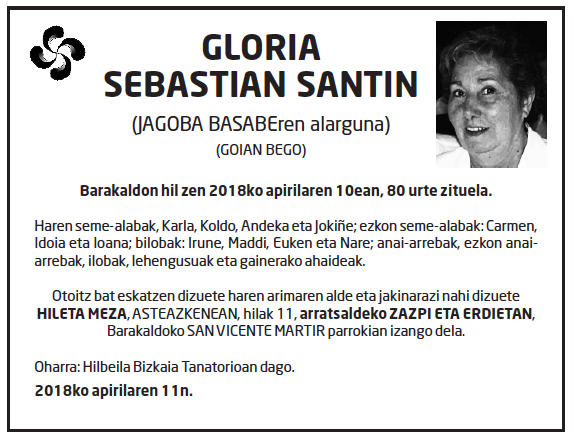 GLORIA
SEBASTIAN SANTIN

(JAGOBA BASABEren alarguna)

(GOIAN BEGO)

Barakaldon hil zen 2018ko apirilaren 10ean, 80 urte zituela.

Haren seme-alabak, Karla, Koldo, Andeka eta Jokiñe; ezkon seme-alabak: Carmen, Idoia eta Ioana; bilobak: Irune, Maddi, Euken eta Nare; anai-arrebak, ezkon anai-arrebak, ilobak, lehengusuak eta gainerako ahaideak.

Otoitz bat eskatzen dizuete haren arimaren alde eta jakinarazi nahi dizuete HILETA MEZA, ASTEAZKENEAN, hilak 11, arratsaldeko ZAZPI ETA ERDIETAN, Barakaldoko SAN VICENTE MARTIR parrokian izango dela.

Oharra: Hilbeila Bizkaia Tanatorioan dago.

2018ko apirilaren 11n.